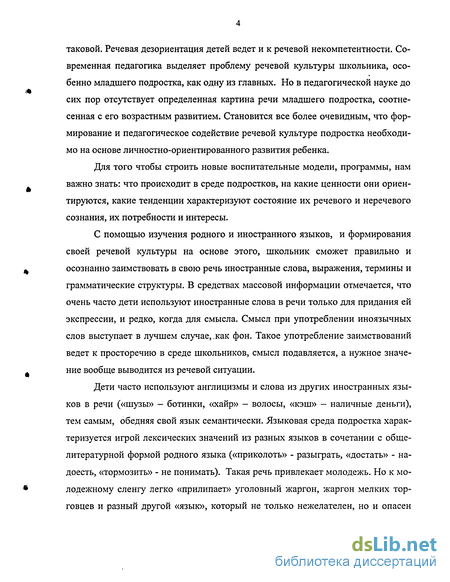 4

таковой. Речевая дезориентация детей ведет и к речевой некомпетентности. Современная педагогика выделяет проблему речевой культуры школьника, особенно младшего подростка, как одну из главных. Но в педагогической науке до сих пор отсутствует определенная картина речи младшего подростка, соотнесенная с его возрастным развитием. Становится все более очевидным, что формирование и педагогическое содействие речевой культуре подростка необходимо на основе личностно-ориентированного развития ребенка.

Для того чтобы строить новые воспитательные модели, программы, нам важно знать: что происходит в среде подростков, на какие ценности они ориентируются, какие тенденции характеризуют состояние их речевого и неречевого сознания, их потребности и интересы.

С помощью изучения родного и иностранного языков, и формирования своей речевой культуры на основе этого, школьник сможет правильно и осознанно заимствовать в свою речь иностранные слова, выражения, термины и грамматические структуры. В средствах массовой информации отмечается, что очень часто дети используют иностранные слова в речи только для придания ей экспрессии, и редко, когда для смысла. Смысл при употреблении иноязычных слов выступает в лучшем случае, как фон. Такое употребление заимствований ведет к просторечию в среде школьников, смысл подавляется, а нужное значение вообще выводится из речевой ситуации.

Дети часто используют англицизмы и слова из других иностранных языков в речи («шузы» – ботинки, «хайр» – волосы, «кэш» – наличные деньги), тем самым, обедняя свой язык семантически. Языковая среда подростка характеризуется игрой лексических значений из разных языков в сочетании с общелитературной формой родного языка («приколоть» - разыграть, «достать» - надоесть, «тормозить» - не понимать). Такая речь привлекает молодежь. Но к молодежному сленгу легко «прилипает» уголовный жаргон, жаргон мелких торговцев и разный другой «язык», который не только нежелателен, но и опасен

dsLib.net
библиотека диссертаций